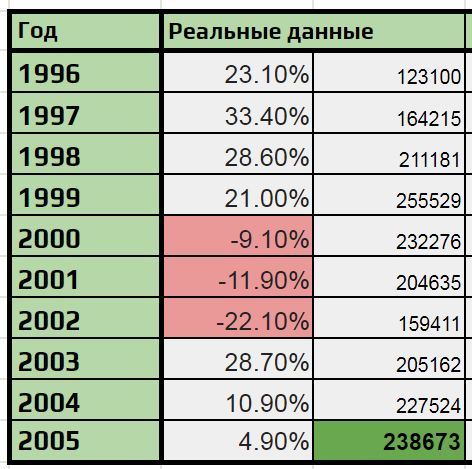 | Год | Реальные данные | |
|---|---|---|
| 1996 | 23.10% | 123100 |
| 1997 | 33.40% | 164215 |
| 1998 | 28.60% | 211181 |
| 1999 | 21.00% | 255529 |
| 2000 | -9.10% | 232276 |
| 2001 | -11.90% | 204635 |
| 2002 | -22.10% | 159411 |
| 2003 | 28.70% | 205162 |
| 2004 | 10.90% | 227524 |
| 2005 | 4.90% | 238673 |